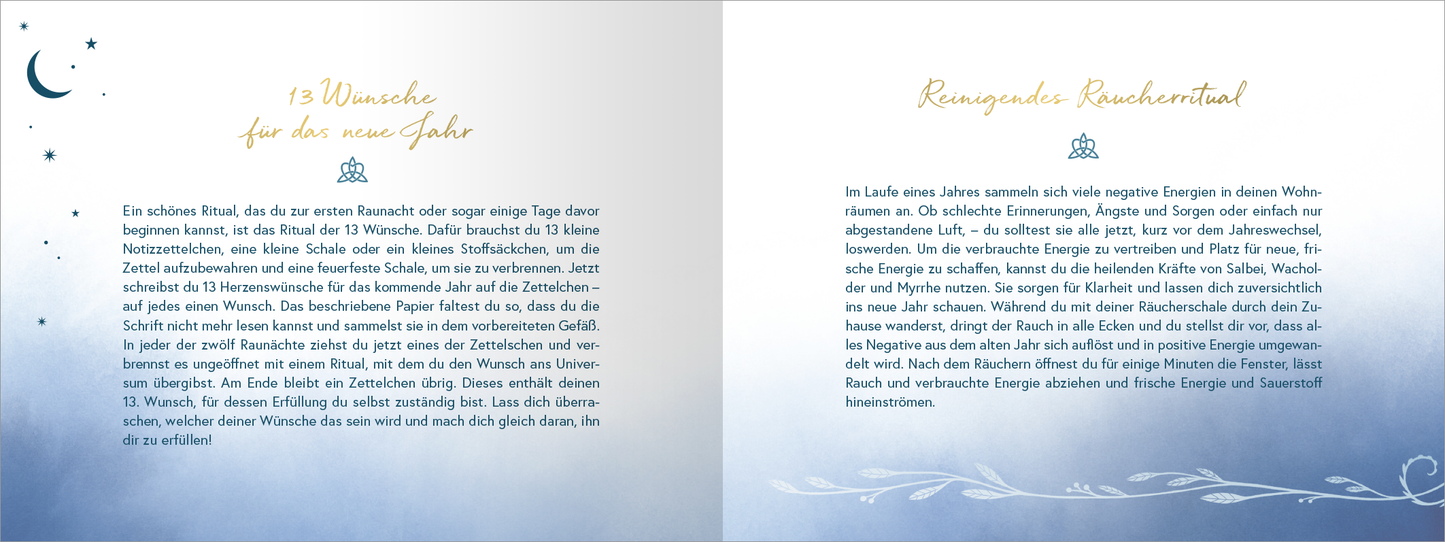 13 Wünsche
für das neue Jahr

Ein schönes Ritual, das du zur ersten Raunacht oder sogar einige Tage davor beginnen kannst, ist das Ritual der 13 Wünsche. Dafür brauchst du 13 kleine Notizzettelchen, eine kleine Schale oder ein kleines Stoffsäckchen, um die Zettel aufzubewahren und eine feuerfeste Schale, um sie zu verbrennen. Jetzt schreibst du 13 Herzenswünsche für das kommende Jahr auf die Zettelchen – auf jedes einen Wunsch. Das beschriebene Papier faltest du so, dass du die Schrift nicht mehr lesen kannst und sammelst sie in dem vorbereiteten Gefäß. In jeder der zwölf Raunächte ziehst du jetzt eines der Zettelschen und verbrennst es ungeöffnet mit einem Ritual, mit dem du den Wunsch ans Universum übergibst. Am Ende bleibt ein Zettelchen übrig. Dieses enthält deinen 13. Wunsch, für dessen Erfüllung du selbst zuständig bist. Lass dich überraschen, welcher deiner Wünsche das sein wird und mach dich gleich daran, ihn dir zu erfüllen!

Reinigendes Räucherritual

Im Laufe eines Jahres sammeln sich viele negative Energien in deinen Wohnräumen an. Ob schlechte Erinnerungen, Ängste und Sorgen oder einfach nur abgestandene Luft, – du solltest sie alle jetzt, kurz vor dem Jahreswechsel, loswerden. Um die verbrauchte Energie zu vertreiben und Platz für neue, frische Energie zu schaffen, kannst du die heilenden Kräfte von Salbei, Wacholder und Myrrhe nutzen. Sie sorgen für Klarheit und lassen dich zuversichtlich ins neue Jahr schauen. Während du mit deiner Räucherschale durch dein Zuhause wanderst, dringt der Rauch in alle Ecken und du stellst dir vor, dass alles Negative aus dem alten Jahr sich auflöst und in positive Energie umgewandelt wird. Nach dem Räuchern öffnest du für einige Minuten die Fenster, lässt Rauch und verbrauchte Energie abziehen und frische Energie und Sauerstoff hineinströmen.